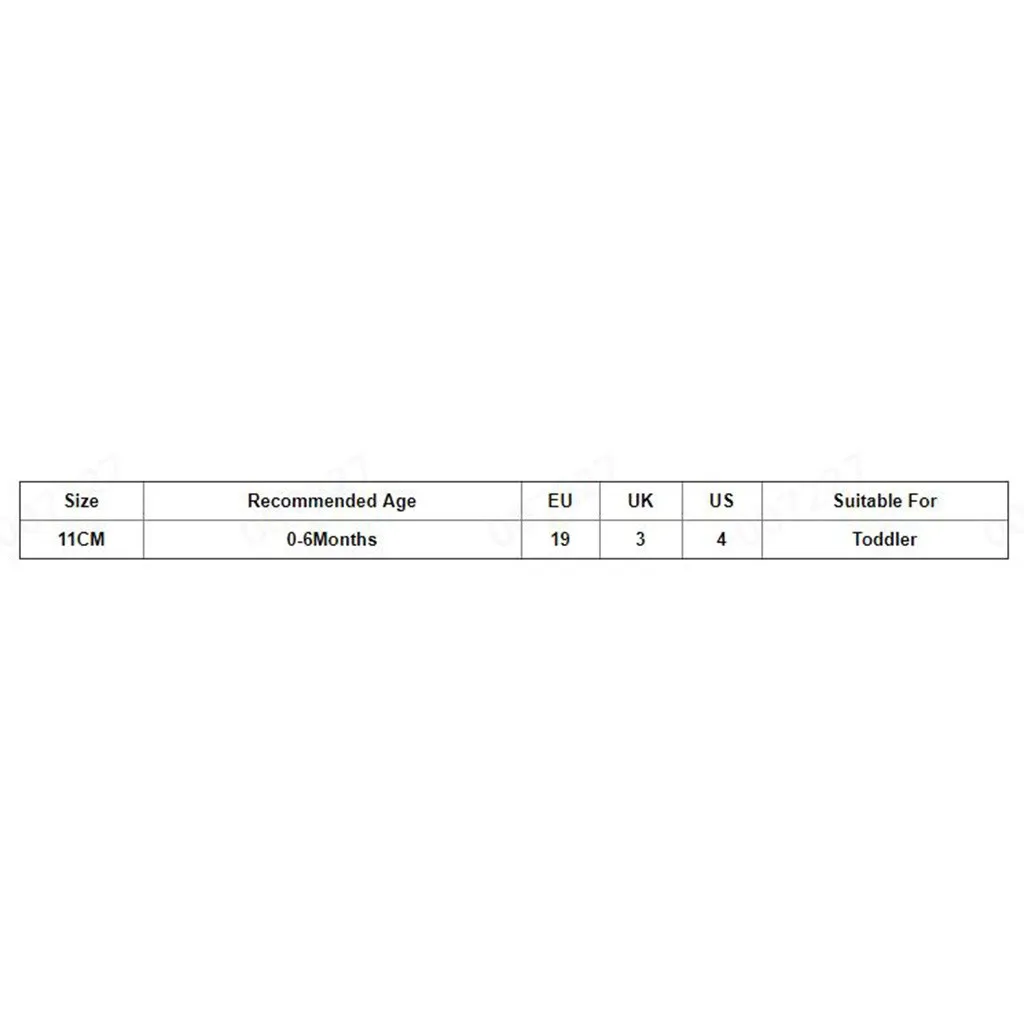 | Size | Recommended Age | EU | UK | US | Suitable For |
|---|---|---|---|---|---|
| 11CM | 0-6Months | 19 | 3 | 4 | Toddler |